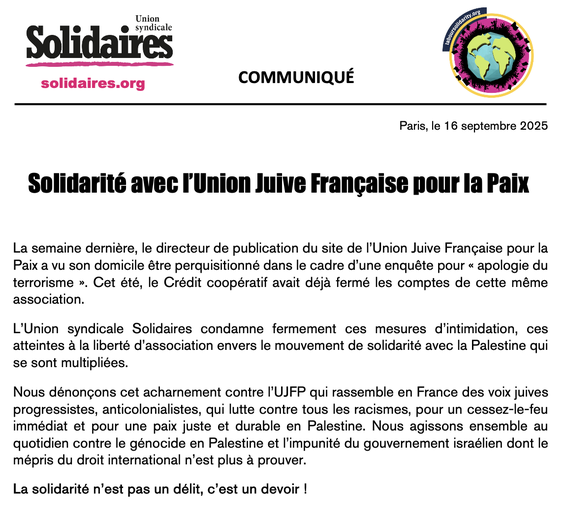 Union syndicale
Solidaires
solidaires.org

COMMUNIQUÉ

laboursolidarity.org

Paris, le 16 septembre 2025

Solidarité avec l'Union Juive Française pour la Paix

La semaine dernière, le directeur de publication du site de l'Union Juive Française pour la Paix a vu son domicile être perquisitionné dans le cadre d'une enquête pour « apologie du terrorisme ». Cet été, le Crédit coopératif avait déjà fermé les comptes de cette même association.

L'Union syndicale Solidaires condamne fermement ces mesures d'intimidation, ces atteintes à la liberté d'association envers le mouvement de solidarité avec la Palestine qui se sont multipliées.

Nous dénonçons cet acharnement contre l'UJFP qui rassemble en France des voix juives progressistes, anticolonialistes, qui lutte contre tous les racismes, pour un cessez-le-feu immédiat et pour une paix juste et durable en Palestine. Nous agissons ensemble au quotidien contre le génocide en Palestine et l'impunité du gouvernement israélien dont le mépris du droit international n'est plus à prouver.

La solidarité n'est pas un délit, c'est un devoir !